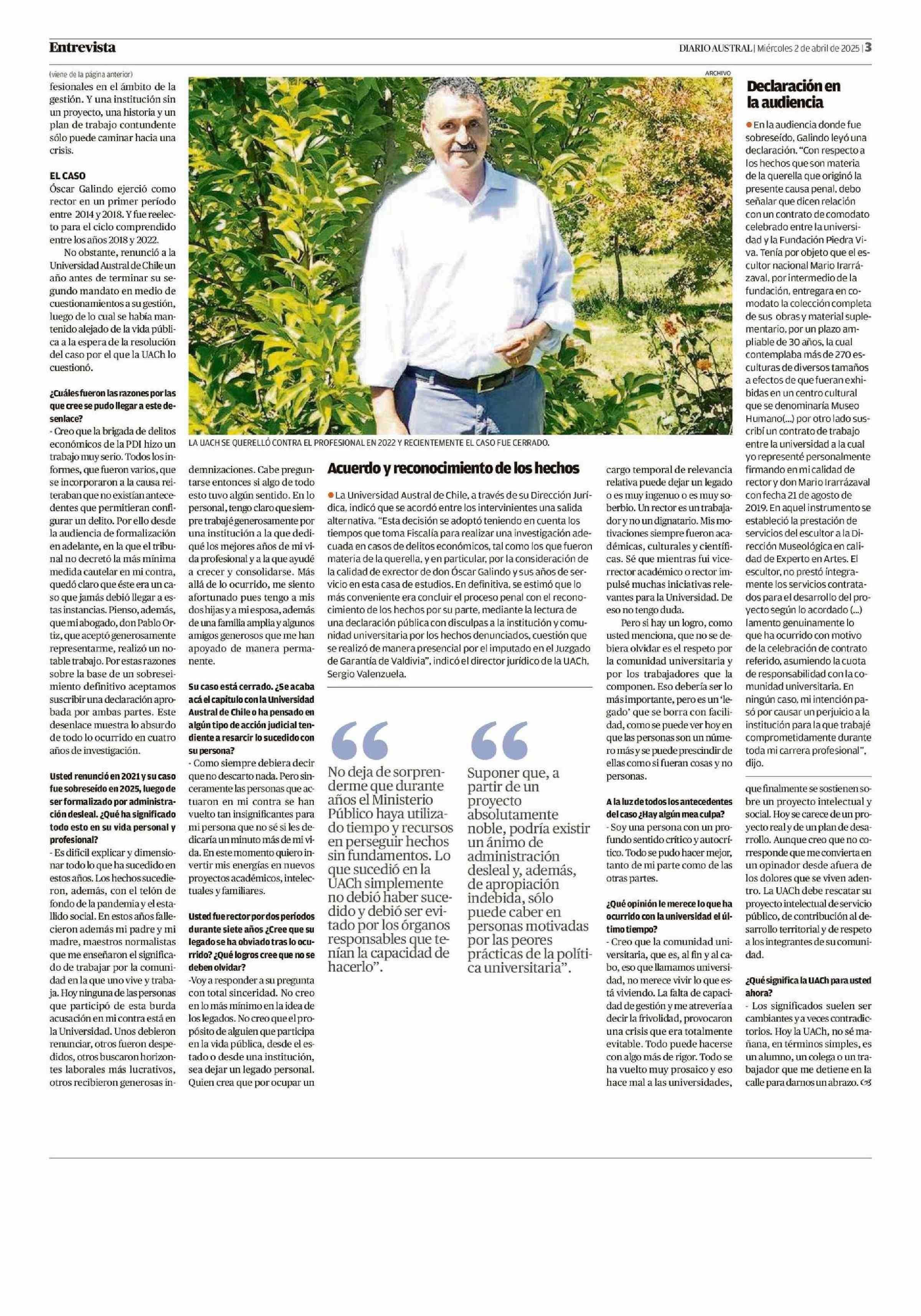 Entrevista

DIARIO AUSTRAL | Miércoles 2 de abril de 2025 | 3

(viene de la página anterior)
fesionales en el ámbito de la gestión. Y una institución sin un proyecto, una historia y un plan de trabajo contundente sólo puede caminar hacia una crisis.

EL CASO
Óscar Galindo ejerció como rector en un primer período entre 2014 y 2018. Y fue reelecto para el ciclo comprendido entre los años 2018 y 2022.

No obstante, renunció a la Universidad Austral de Chile un año antes de terminar su segundo mandato en medio de cuestionamientos a su gestión, luego de lo cual se había mantenido alejado de la vida pública a la espera de la resolución del caso por el que la UACh lo cuestionó.

¿Cuáles fueron las razones por las que cree se pudo llegar a este desenlace?
- Creo que la brigada de delitos económicos de la PDI hizo un trabajo muy serio. Todos los informes, que fueron varios, que se incorporaron a la causa reiteraban que no existían antecedentes que permitieran configurar un delito. Por ello desde la audiencia de formalización en adelante, en la que el tribunal no decretó la más mínima medida cautelar en mi contra, quedó claro que éste era un caso que jamás debió llegar a estas instancias. Pienso, además, que mi abogado, don Pablo Ortiz, que aceptó generosamente representarme, realizó un notable trabajo. Por estas razones sobre la base de un sobreseimiento definitivo aceptamos suscribir una declaración aprobada por ambas partes. Este desenlace muestra lo absurdo de todo lo ocurrido en cuatro años de investigación.

Usted renunció en 2021 y su caso fue sobreseído en 2025, luego de ser formalizado por administración desleal. ¿Qué ha significado todo esto en su vida personal y profesional?
- Es difícil explicar y dimensionar todo lo que ha sucedido en estos años. Los hechos sucedieron, además, con el telón de fondo de la pandemia y el estallido social. En estos años fallecieron además mi padre y mi madre, maestros normalistas que me enseñaron el significado de trabajar por la comunidad en la que uno vive y trabaja. Hoy ninguna de las personas que participó de esta burda acusación en mi contra está en la Universidad. Unos debieron renunciar, otros fueron despedidos, otros buscaron horizontes laborales más lucrativos, otros recibieron generosas indemnizaciones. Cabe preguntarse entonces si algo de todo esto tuvo algún sentido. En lo personal, tengo claro que siempre trabajé generosamente por una institución a la que dediqué los mejores años de mi vida profesional y a la que ayudé a crecer y consolidarse. Más allá de lo ocurrido, me siento afortunado pues tengo a mis dos hijas y a mi esposa, además de una familia amplia y algunos amigos generosos que me han apoyado de manera permanente.

Su caso está cerrado. ¿Se acaba acá el capítulo con la Universidad Austral de Chile o ha pensado en algún tipo de acción judicial tendiente a resarcir lo sucedido con su persona?
- Como siempre debiera decir que no descarto nada. Pero sinceramente las personas que actuaron en mi contra se han vuelto tan insignificantes para mi persona que no sé si les dedicaría un minuto más de mi vida. En este momento quiero invertir mis energías en nuevos proyectos académicos, intelectuales y familiares.

Usted fue rector por dos períodos durante siete años ¿Cree que su legado se ha obviado tras lo ocurrido? ¿Qué logros cree que no se deben olvidar?
-Voy a responder a su pregunta con total sinceridad. No creo en lo más mínimo en la idea de los legados. No creo que el propósito de alguien que participa en la vida pública, desde el estado o desde una institución, sea dejar un legado personal. Quien crea que por ocupar un cargo temporal de relevancia relativa puede dejar un legado o es muy ingenuo o es muy soberbio. Un rector es un trabajador y no un dignatario. Mis motivaciones siempre fueron académicas, culturales y científicas. Sé que mientras fui vicerrector académico o rector impulsé muchas iniciativas relevantes para la Universidad. De eso no tengo duda.

Pero si hay un logro, como usted menciona, que no se debiera olvidar es el respeto por la comunidad universitaria y por los trabajadores que la componen. Eso debería ser lo más importante, pero es un 'legado' que se borra con facilidad, como se puede ver hoy en que las personas son un número más y se puede prescindir de ellas como si fueran cosas y no personas.

A la luz de todos los antecedentes del caso ¿Hay algún mea culpa?
- Soy una persona con un profundo sentido crítico y autocrítico. Todo se pudo hacer mejor, tanto de mi parte como de las otras partes.

¿Qué opinión le merece lo que ha ocurrido con la universidad el último tiempo?
- Creo que la comunidad universitaria, que es, al fin y al cabo, eso que llamamos universidad, no merece vivir lo que está viviendo. La falta de capacidad de gestión y me atrevería a decir la frivolidad, provocaron una crisis que era totalmente evitable. Todo puede hacerse con algo más de rigor. Todo se ha vuelto muy prosaico y eso hace mal a las universidades, que finalmente se sostienen sobre un proyecto intelectual y social. Hoy se carece de un proyecto real y de un plan de desarrollo. Aunque creo que no corresponde que me convierta en un opinador desde afuera de los dolores que se viven adentro. La UACh debe rescatar su proyecto intelectual de servicio público, de contribución al desarrollo territorial y de respeto a los integrantes de su comunidad.

¿Qué significa la UACh para usted ahora?
- Los significados suelen ser cambiantes y a veces contradictorios. Hoy la UACh, no sé mañana, en términos simples, es un alumno, un colega o un trabajador que me detiene en la calle para darnos un abrazo.

ARCHIVO
LA UACH SE QUERELLÓ CONTRA EL PROFESIONAL EN 2022 Y RECIENTEMENTE EL CASO FUE CERRADO.

Acuerdo y reconocimiento de los hechos
La Universidad Austral de Chile, a través de su Dirección Jurídica, indicó que se acordó entre los intervinientes una salida alternativa. "Esta decisión se adoptó teniendo en cuenta los tiempos que toma Fiscalía para realizar una investigación adecuada en casos de delitos económicos, tal como los que fueron materia de la querella, y en particular, por la consideración de la calidad de exrector de don Óscar Galindo y sus años de servicio en esta casa de estudios. En definitiva, se estimó que lo más conveniente era concluir el proceso penal con el reconocimiento de los hechos por su parte, mediante la lectura de una declaración pública con disculpas a la institución y comunidad universitaria por los hechos denunciados, cuestión que se realizó de manera presencial por el imputado en el Juzgado de Garantía de Valdivia", indicó el director jurídico de la UACh, Sergio Valenzuela.

No deja de sorprenderme que durante años el Ministerio Público haya utilizado tiempo y recursos en perseguir hechos sin fundamentos. Lo que sucedió en la UACh simplemente no debió haber sucedido y debió ser evitado por los órganos responsables que tenían la capacidad de hacerlo".

Suponer que, a partir de un proyecto absolutamente noble, podría existir un ánimo de administración desleal y, además, de apropiación indebida, sólo puede caber en personas motivadas por las peores prácticas de la política universitaria".

Declaración en la audiencia
En la audiencia donde fue sobreseído, Galindo leyó una declaración. "Con respecto a los hechos que son materia de la querella que originó la presente causa penal, debo señalar que dicen relación con un contrato de comodato celebrado entre la universidad y la Fundación Piedra Viva. Tenía por objeto que el escultor nacional Mario Irarrázaval, por intermedio de la fundación, entregara en comodato la colección completa de sus obras y material suplementario, por un plazo ampliable de 30 años, la cual contemplaba más de 270 esculturas de diversos tamaños a efectos de que fueran exhibidas en un centro cultural que se denominaría Museo Humano(...) por otro lado suscribí un contrato de trabajo entre la universidad a la cual yo representé personalmente firmando en mi calidad de rector y don Mario Irarrázaval con fecha 21 de agosto de 2019. En aquel instrumento se estableció la prestación de servicios del escultor a la Dirección Museológica en calidad de Experto en Artes. El escultor, no prestó íntegramente los servicios contratados para el desarrollo del proyecto según lo acordado (...) lamento genuinamente lo que ha ocurrido con motivo de la celebración de contrato referido, asumiendo la cuota de responsabilidad con la comunidad universitaria. En ningún caso, mi intención pasó por causar un perjuicio a la institución para la que trabajé comprometidamente durante toda mi carrera profesional", dijo.